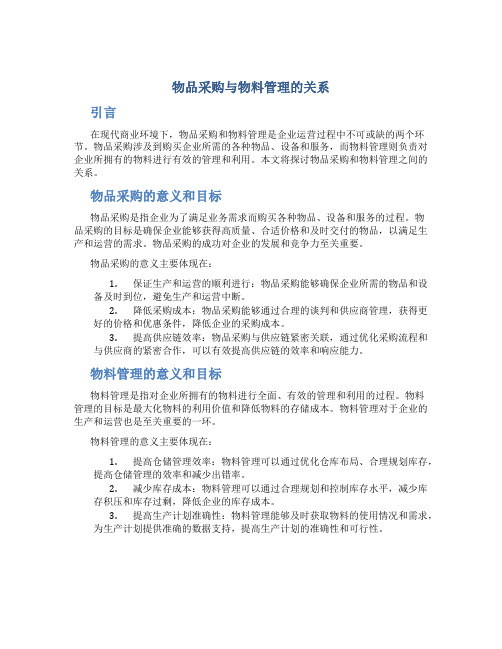 物品采购与物料管理的关系

引言

在现代商业环境下，物品采购和物料管理是企业运营过程中不可或缺的两个环节。物品采购涉及到购买企业所需的各种物品、设备和服务，而物料管理则负责对企业所拥有的物料进行有效的管理和利用。本文将探讨物品采购和物料管理之间的关系。

物品采购的意义和目标

物品采购是指企业为了满足业务需求而购买各种物品、设备和服务的过程。物品采购的目标是确保企业能够获得高质量、合适价格和及时交付的物品，以满足生产和运营的需求。物品采购的成功对企业的发展和竞争力至关重要。

物品采购的意义主要体现在：

1. 保证生产和运营的顺利进行：物品采购能够确保企业所需的物品和设备及时到位，避免生产和运营中断。
2. 降低采购成本：物品采购能够通过合理的谈判和供应商管理，获得更好的价格和优惠条件，降低企业的采购成本。
3. 提高供应链效率：物品采购与供应链紧密关联，通过优化采购流程和与供应商的紧密合作，可以有效提高供应链的效率和响应能力。

物料管理的意义和目标

物料管理是指对企业所拥有的物料进行全面、有效的管理和利用的过程。物料管理的目标是最大化物料的利用价值和降低物料的存储成本。物料管理对于企业的生产和运营也是至关重要的一环。

物料管理的意义主要体现在：

1. 提高仓储管理效率：物料管理可以通过优化仓库布局、合理规划库存，提高仓储管理的效率和减少出错率。
2. 减少库存成本：物料管理可以通过合理规划和控制库存水平，减少库存积压和库存过剩，降低企业的库存成本。
3. 提高生产计划准确性：物料管理能够及时获取物料的使用情况和需求，为生产计划提供准确的数据支持，提高生产计划的准确性和可行性。